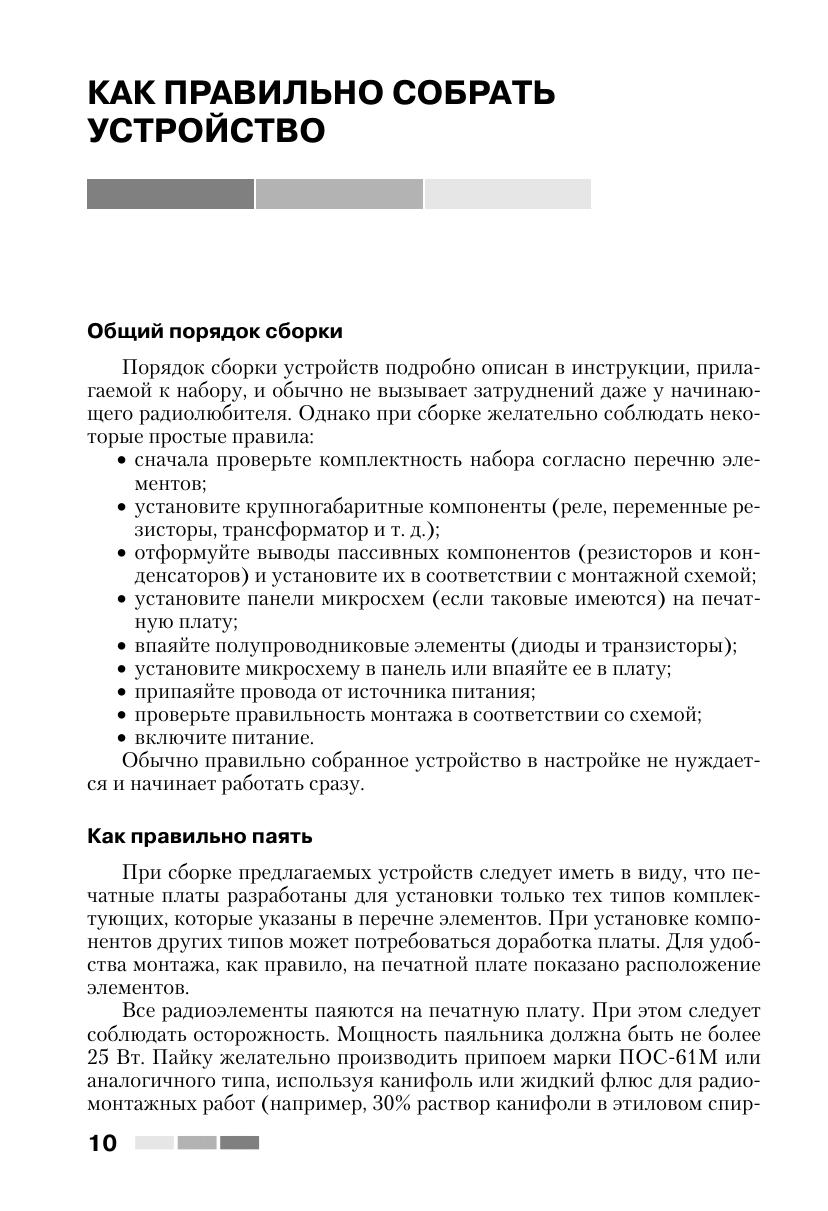 КАК ПРАВИЛЬНО СОБРАТЬ УСТРОЙСТВО

Общий порядок сборки

Порядок сборки устройств подробно описан в инструкции, прилагаемой к набору, и обычно не вызывает затруднений даже у начинающего радиолюбителя. Однако при сборке желательно соблюдать некоторые простые правила:
• сначала проверьте комплектность набора согласно перечню элементов;
• установите крупногабаритные компоненты (реле, переменные резисторы, трансформатор и т. д.);
• отформуйте выводы пассивных компонентов (резисторов и конденсаторов) и установите их в соответствии с монтажной схемой;
• установите панели микросхем (если таковые имеются) на печатную плату;
• впаяйте полупроводниковые элементы (диоды и транзисторы);
• установите микросхему в панель или впаяйте ее в плату;
• припаяйте провода от источника питания;
• проверьте правильность монтажа в соответствии со схемой;
• включите питание.
Обычно правильно собранное устройство в настройке не нуждается и начинает работать сразу.

Как правильно паять

При сборке предлагаемых устройств следует иметь в виду, что печатные платы разработаны для установки только тех типов комплектующих, которые указаны в перечне элементов. При установке компонентов других типов может потребоваться доработка платы. Для удобства монтажа, как правило, на печатной плате показано расположение элементов.

Все радиоэлементы паяются на печатную плату. При этом следует соблюдать осторожность. Мощность паяльника должна быть не более 25 Вт. Пайку желательно производить припоем марки ПОС-61М или аналогичного типа, используя канифоль или жидкий флюс для радиомонтажных работ (например, 30% раствор канифоли в этиловом спир-

10